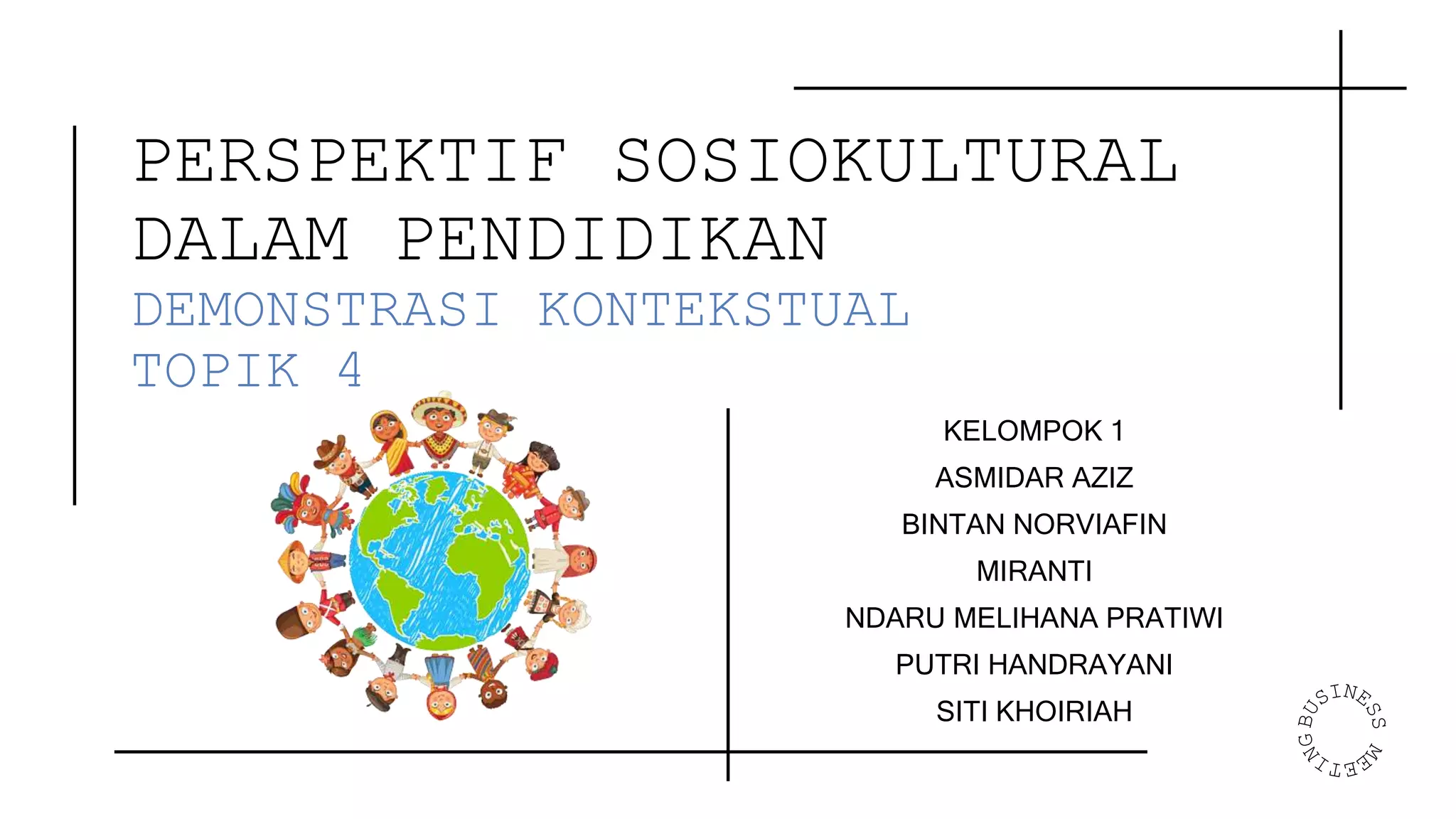 PERSPEKTIF SOSIOKULTURAL DALAM PENDIDIKAN

DEMONSTRASI KONTEKSTUAL
TOPIK 4

KELOMPOK 1
ASMIDAR AZIZ
BINTAN NORVIAFIN
MIRANTI
NDARU MELIHANA PRATIWI
PUTRI HANDRAYANI
SITI KHOIRIAH

BUSINESS MEETING